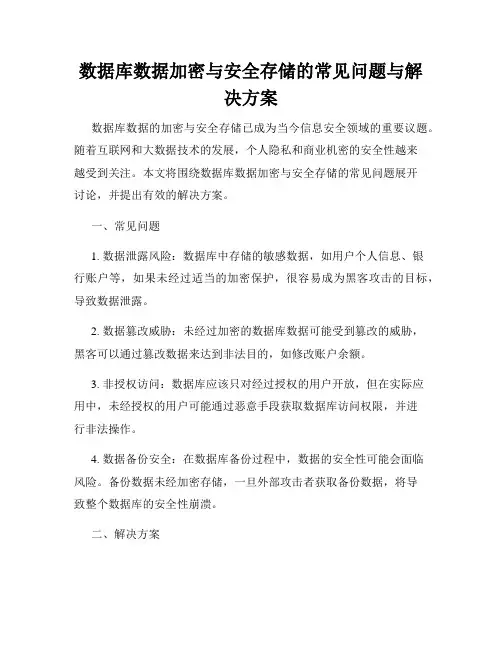 数据库数据加密与安全存储的常见问题与解决方案

数据库数据的加密与安全存储已成为当今信息安全领域的重要议题。随着互联网和大数据技术的发展，个人隐私和商业机密的安全性越来越受到关注。本文将围绕数据库数据加密与安全存储的常见问题展开讨论，并提出有效的解决方案。

一、常见问题

1. 数据泄露风险：数据库中存储的敏感数据，如用户个人信息、银行账户等，如果未经过适当的加密保护，很容易成为黑客攻击的目标，导致数据泄露。

2. 数据篡改威胁：未经过加密的数据库数据可能受到篡改的威胁，黑客可以通过篡改数据来达到非法目的，如修改账户余额。

3. 非授权访问：数据库应该只对经过授权的用户开放，但在实际应用中，未经授权的用户可能通过恶意手段获取数据库访问权限，并进行非法操作。

4. 数据备份安全：在数据库备份过程中，数据的安全性可能会面临风险。备份数据未经加密存储，一旦外部攻击者获取备份数据，将导致整个数据库的安全性崩溃。

二、解决方案